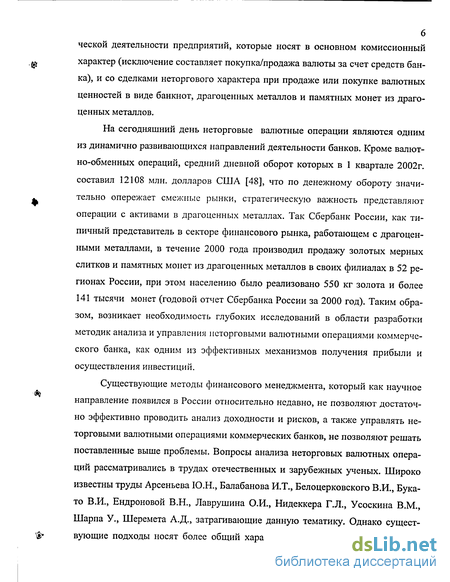 6

ческой деятельности предприятий, которые носят в основном комиссионный характер (исключение составляет покупка/продажа валюты за счет средств банка), и со сделками неторгового характера при продаже или покупке валютных ценностей в виде банкнот, драгоценных металлов и памятных монет из драгоценных металлов.

На сегодняшний день неторговые валютные операции являются одним из динамично развивающихся направлений деятельности банков. Кроме валютно-обменных операций, средний дневной оборот которых в 1 квартале 2002г. составил 12108 млн. долларов США [48], что по денежному обороту значительно опережает смежные рынки, стратегическую важность представляют операции с активами в драгоценных металлах. Так Сбербанк России, как типичный представитель в секторе финансового рынка, работающем с драгоценными металлами, в течение 2000 года производил продажу золотых мерных слитков и памятных монет из драгоценных металлов в своих филиалах в 52 регионах России, при этом населению было реализовано 550 кг золота и более 141 тысячи монет (годовой отчет Сбербанка России за 2000 год). Таким образом, возникает необходимость глубоких исследований в области разработки методик анализа и управления неторговыми валютными операциями коммерческого банка, как одним из эффективных механизмов получения прибыли и осуществления инвестиций.

Существующие методы финансового менеджмента, который как научное направление появился в России относительно недавно, не позволяют достаточно эффективно проводить анализ доходности и рисков, а также управлять неторговыми валютными операциями коммерческих банков, не позволяют решать поставленные выше проблемы. Вопросы анализа неторговых валютных операций рассматривались в трудах отечественных и зарубежных ученых. Широко известны труды Арсеньева Ю.Н., Балабанова И.Т., Белоцерковского В.И., Букато В.И., Ендроновой В.Н., Лаврушина О.И., Нидеккера Г.Л., Усоскина В.М., Шарпа У., Шеремета А.Д., затрагивающие данную тематику. Однако существующие подходы носят более общий хара

dsLib.net
библиотека диссертаций